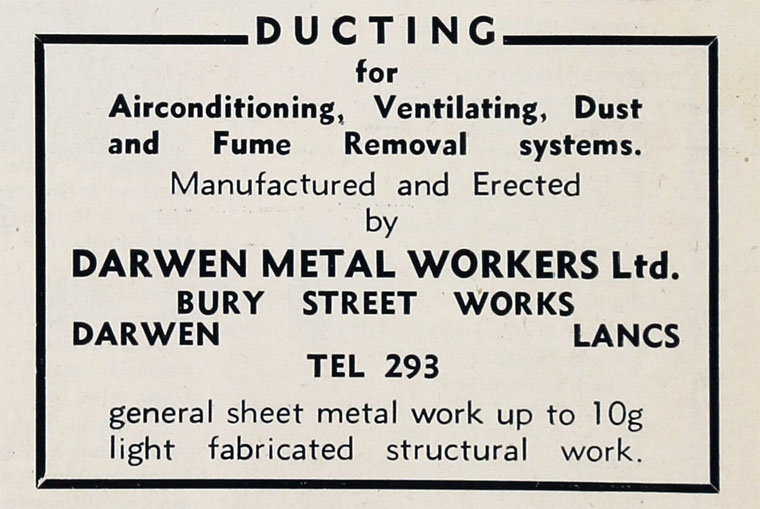 DUCTING
for
Airconditioning, Ventilating, Dust and Fume Removal systems.
Manufactured and Erected
by
DARWEN METAL WORKERS Ltd.
BURY STREET WORKS
DARWEN LANCS
TEL 293

general sheet metal work up to 10g
light fabricated structural work.